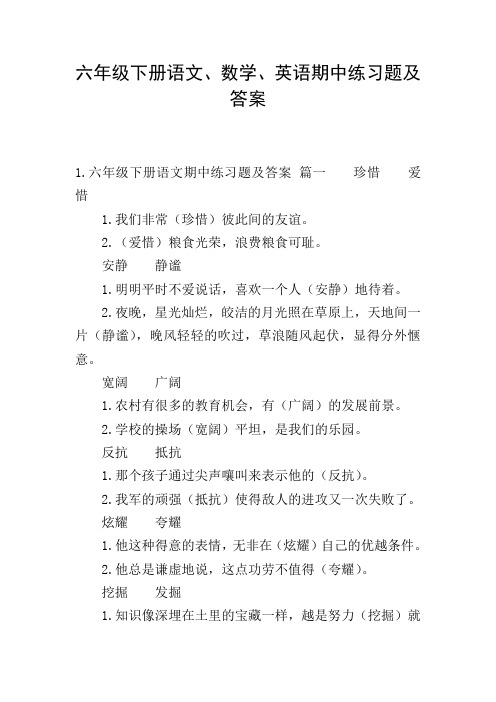 六年级下册语文、数学、英语期中练习题及答案

1.六年级下册语文期中练习题及答案 篇一　　珍惜　　爱惜

1.我们非常（珍惜）彼此间的友谊。

2.（爱惜）粮食光荣，浪费粮食可耻。

安静　　静谧

1.明明平时不爱说话，喜欢一个人（安静）地待着。

2.夜晚，星光灿烂，皎洁的月光照在草原上，天地间一片（静谧），晚风轻轻的吹过，草浪随风起伏，显得分外惬意。

宽阔　　广阔

1.农村有很多的教育机会，有（广阔）的发展前景。

2.学校的操场（宽阔）平坦，是我们的乐园。

反抗　　抵抗

1.那个孩子通过尖声嚷叫来表示他的（反抗）。

2.我军的顽强（抵抗）使得敌人的进攻又一次失败了。

炫耀　　夸耀

1.他这种得意的表情，无非在（炫耀）自己的优越条件。

2.他总是谦虚地说，这点功劳不值得（夸耀）。

挖掘　　发掘

1.知识像深埋在土里的宝藏一样，越是努力（挖掘）就